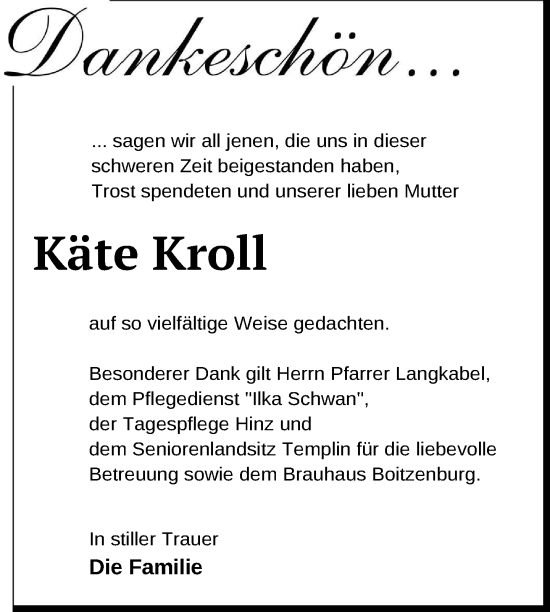 Dankeschön...

... sagen wir all jenen, die uns in dieser schweren Zeit beigestanden haben, Trost spendeten und unserer lieben Mutter

Käte Kroll

auf so vielfältige Weise gedachten.

Besonderer Dank gilt Herrn Pfarrer Langkabel, dem Pflegedienst "Ilka Schwan", der Tagespflege Hinz und dem Seniorenlandsitz Templin für die liebevolle Betreuung sowie dem Brauhaus Boitzenburg.

In stiller Trauer
Die Familie